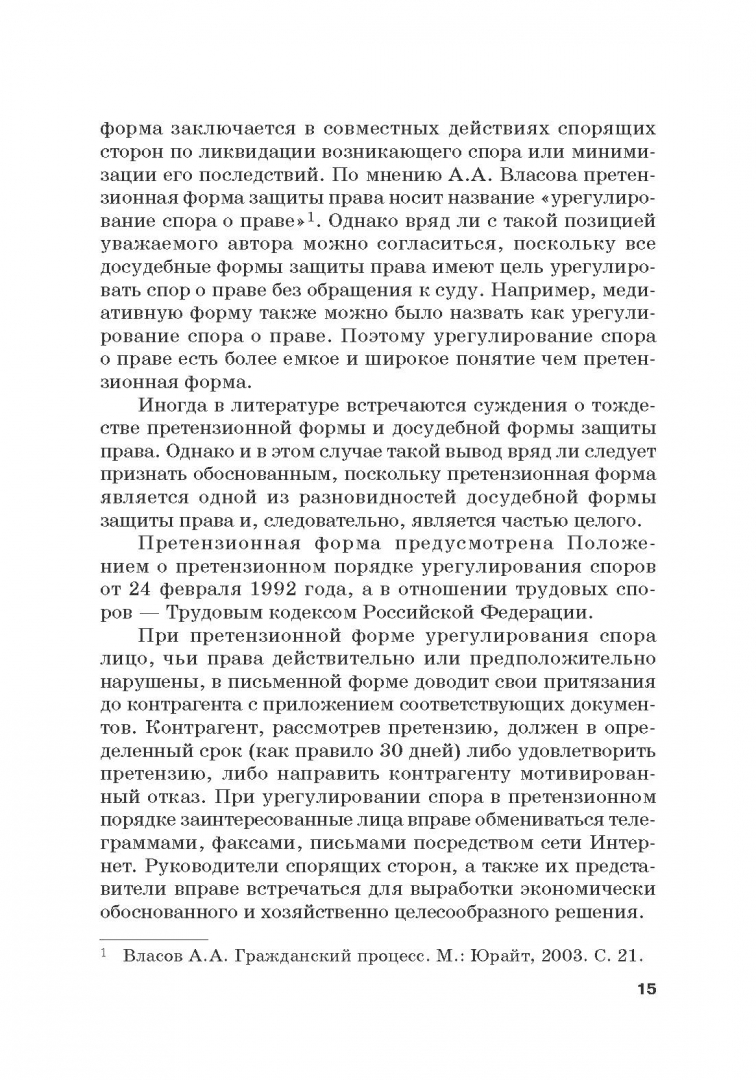 форма заключается в совместных действиях спорящих сторон по ликвидации возникающего спора или минимизации его последствий. По мнению А.А. Власова претензионная форма защиты права носит название «урегулирование спора о праве»$^1$. Однако вряд ли с такой позицией уважаемого автора можно согласиться, поскольку все досудебные формы защиты права имеют цель урегулировать спор о праве без обращения к суду. Например, медиативную форму также можно было назвать как урегулирование спора о праве. Поэтому урегулирование спора о праве есть более емкое и широкое понятие чем претензионная форма.

Иногда в литературе встречаются суждения о тождестве претензионной формы и досудебной формы защиты права. Однако и в этом случае такой вывод вряд ли следует признать обоснованным, поскольку претензионная форма является одной из разновидностей досудебной формы защиты права и, следовательно, является частью целого.

Претензионная форма предусмотрена Положением о претензионном порядке урегулирования споров от 24 февраля 1992 года, а в отношении трудовых споров — Трудовым кодексом Российской Федерации.

При претензионной форме урегулирования спора лицо, чьи права действительно или предположительно нарушены, в письменной форме доводит свои притязания до контрагента с приложением соответствующих документов. Контрагент, рассмотрев претензию, должен в определенный срок (как правило 30 дней) либо удовлетворить претензию, либо направить контрагенту мотивированный отказ. При урегулировании спора в претензионном порядке заинтересованные лица вправе обмениваться телеграммами, факсами, письмами посредством сети Интернет. Руководители спорящих сторон, а также их представители вправе встречаться для выработки экономически обоснованного и хозяйственно целесообразного решения.

$^1$ Власов А.А. Гражданский процесс. М.: Юрайт, 2003. С. 21.

15